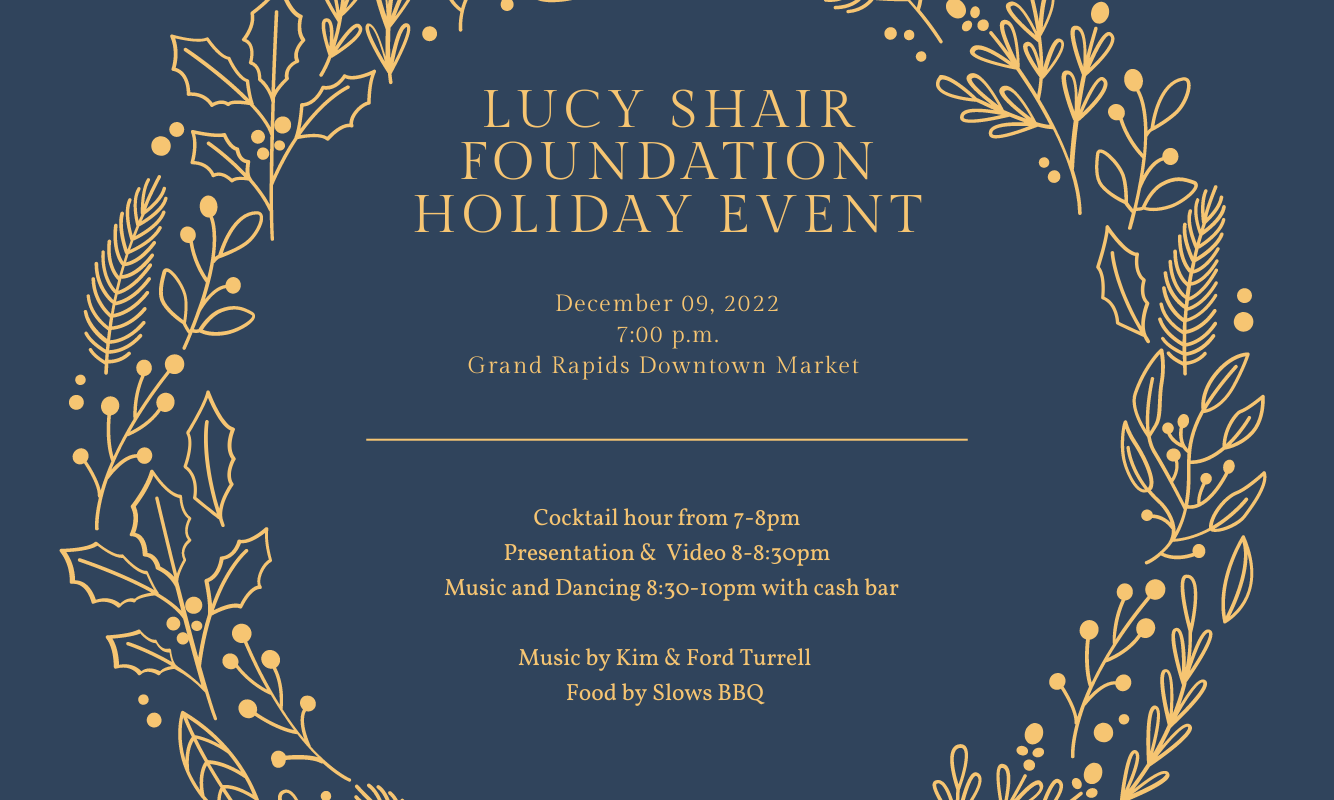 LUCY SHAIR FOUNDATION HOLIDAY EVENT

December 09, 2022
7:00 p.m.
Grand Rapids Downtown Market

Cocktail hour from 7-8pm
Presentation & Video 8-8:30pm
Music and Dancing 8:30-10pm with cash bar

Music by Kim & Ford Turrell
Food by Slows BBQ